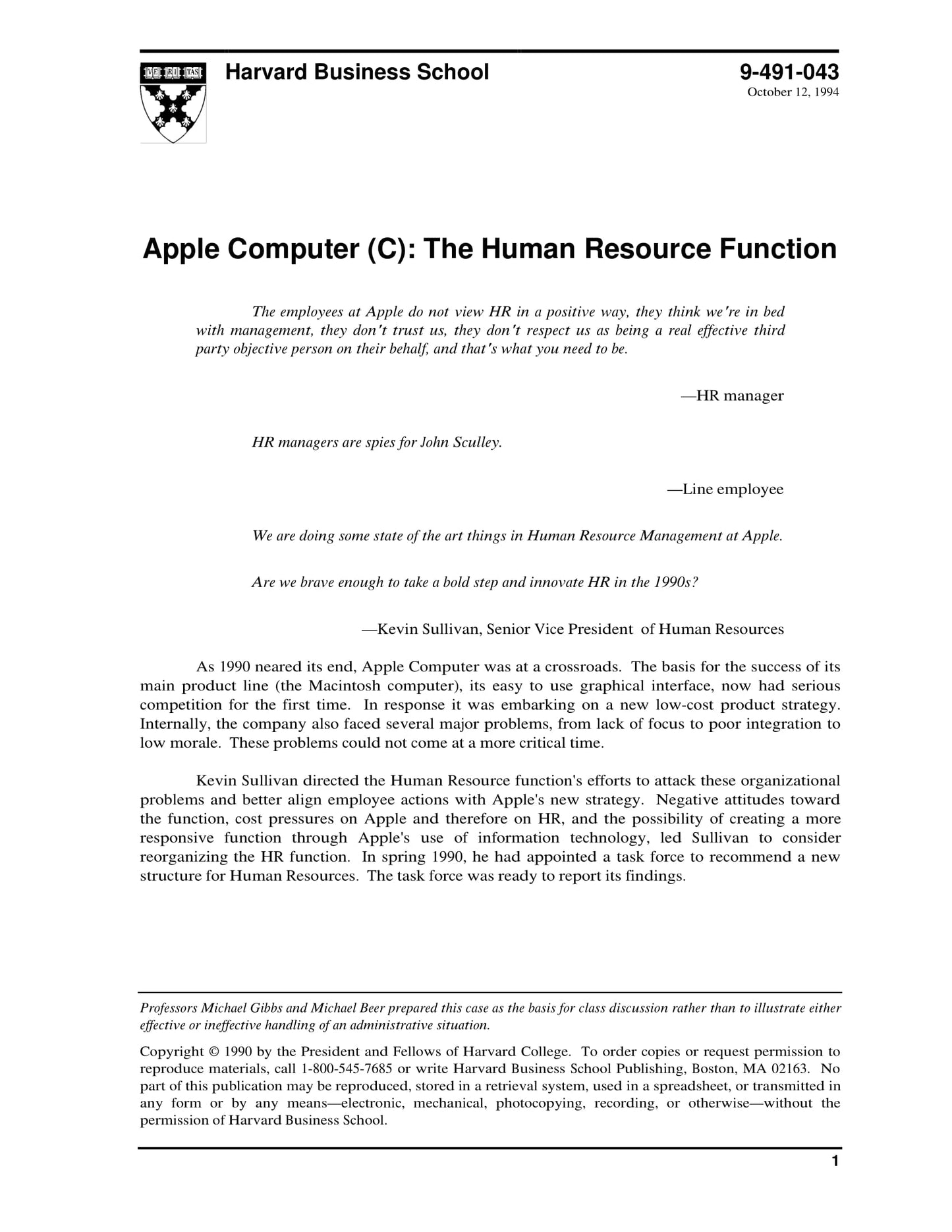 VE RI TAS

Harvard Business School

9-491-043
October 12, 1994

Apple Computer (C): The Human Resource Function

The employees at Apple do not view HR in a positive way, they think we're in bed with management, they don't trust us, they don't respect us as being a real effective third party objective person on their behalf, and that's what you need to be.

—HR manager

HR managers are spies for John Sculley.

—Line employee

We are doing some state of the art things in Human Resource Management at Apple.

Are we brave enough to take a bold step and innovate HR in the 1990s?

—Kevin Sullivan, Senior Vice President of Human Resources

As 1990 neared its end, Apple Computer was at a crossroads. The basis for the success of its main product line (the Macintosh computer), its easy to use graphical interface, now had serious competition for the first time. In response it was embarking on a new low-cost product strategy. Internally, the company also faced several major problems, from lack of focus to poor integration to low morale. These problems could not come at a more critical time.

Kevin Sullivan directed the Human Resource function's efforts to attack these organizational problems and better align employee actions with Apple's new strategy. Negative attitudes toward the function, cost pressures on Apple and therefore on HR, and the possibility of creating a more responsive function through Apple's use of information technology, led Sullivan to consider reorganizing the HR function. In spring 1990, he had appointed a task force to recommend a new structure for Human Resources. The task force was ready to report its findings.

Professors Michael Gibbs and Michael Beer prepared this case as the basis for class discussion rather than to illustrate either effective or ineffective handling of an administrative situation.

Copyright © 1990 by the President and Fellows of Harvard College. To order copies or request permission to reproduce materials, call 1-800-545-7685 or write Harvard Business School Publishing, Boston, MA 02163. No part of this publication may be reproduced, stored in a retrieval system, used in a spreadsheet, or transmitted in any form or by any means—electronic, mechanical, photocopying, recording, or otherwise—without the permission of Harvard Business School.

1